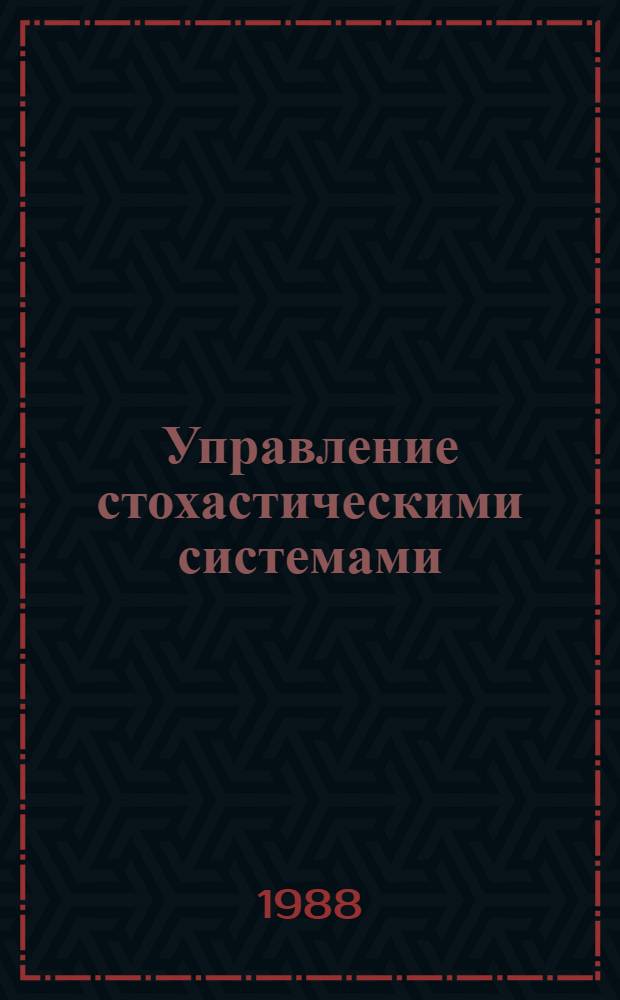 Управление стохастическими системами

1988